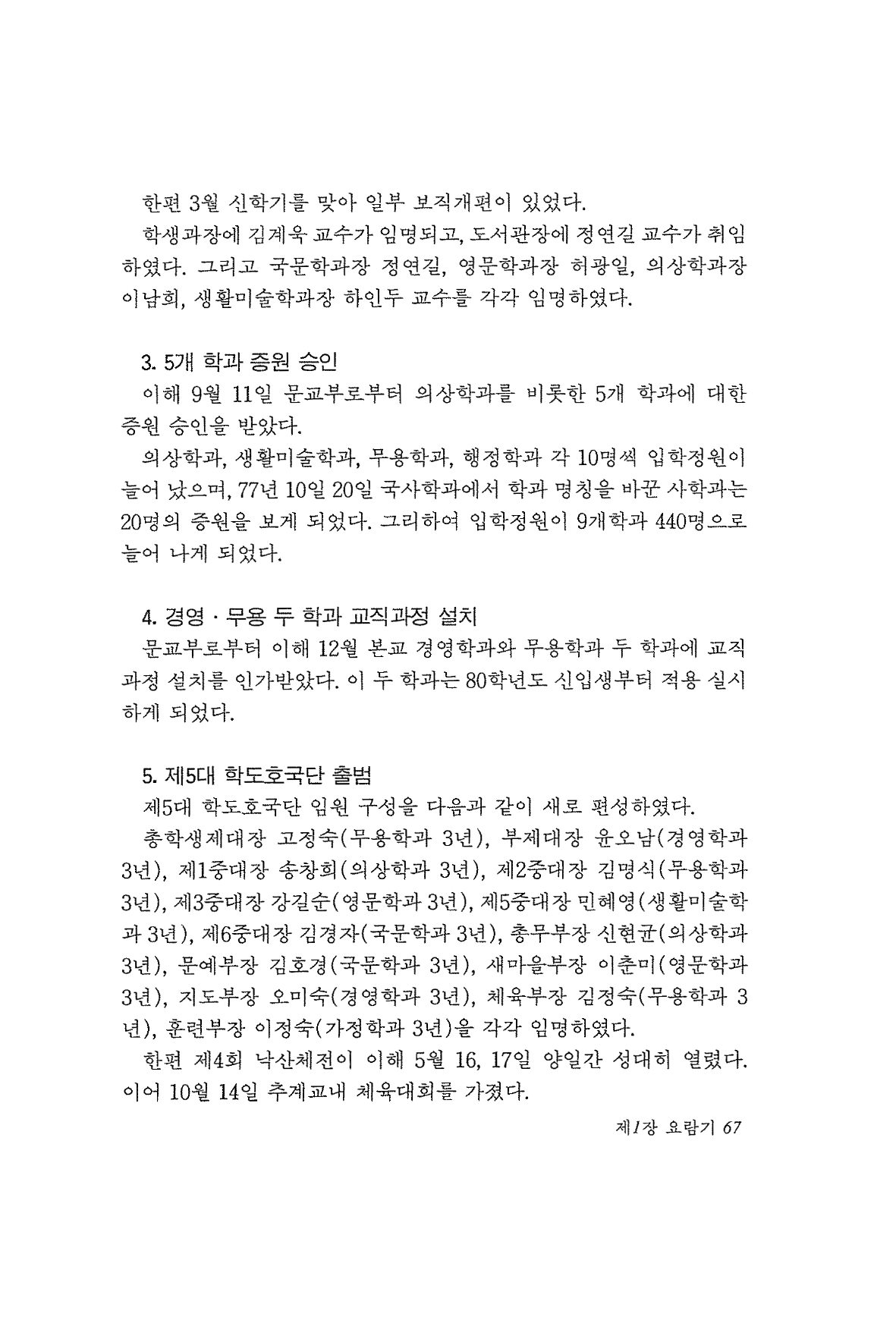 한편 3월 신학기를 맞아 일부 보직개편이 있었다.

학생과장에 김계욱 교수가 임명되고, 도서관장에 정연길 교수가 취임하였다. 그리고 국문학과장 정연길, 영문학과장 허광일, 의상학과장 이남희, 생활미술학과장 하인두 교수를 각각 임명하였다.

3. 5개 학과 증원 승인

이해 9월 11일 문교부로부터 의상학과를 비롯한 5개 학과에 대한 증원 승인을 받았다.

의상학과, 생활미술학과, 무용학과, 행정학과 각 10명씩 입학정원이 늘어 났으며, 77년 10일 20일 국사학과에서 학과 명칭을 바꾼 사학과는 20명의 증원을 보게 되었다. 그리하여 입학정원이 9개학과 440명으로 늘어 나게 되었다.

4. 경영 · 무용 두 학과 교직과정 설치

문교부로부터 이해 12월 본교 경영학과와 무용학과 두 학과에 교직과정 설치를 인가받았다. 이 두 학과는 80학년도 신입생부터 적용 실시하게 되었다.

5. 제5대 학도호국단 출범

제5대 학도호국단 임원 구성을 다음과 같이 새로 편성하였다.

총학생제대장 고정숙(무용학과 3년), 부제대장 윤오남(경영학과 3년), 제1중대장 송창희(의상학과 3년), 제2중대장 김명식(무용학과 3년), 제3중대장 강길순(영문학과 3년), 제5중대장 민혜영(생활미술학과 3년), 제6중대장 김경자(국문학과 3년), 총무부장 신현균(의상학과 3년), 문예부장 김호경(국문학과 3년), 새마을부장 이춘미(영문학과 3년), 지도부장 오미숙(경영학과 3년), 체육부장 김정숙(무용학과 3년), 훈련부장 이정숙(가정학과 3년)을 각각 임명하였다.

한편 제4회 낙산체전이 이해 5월 16, 17일 양일간 성대히 열렸다. 이어 10월 14일 추계교내 체육대회를 가졌다.

제1장 요람기 67